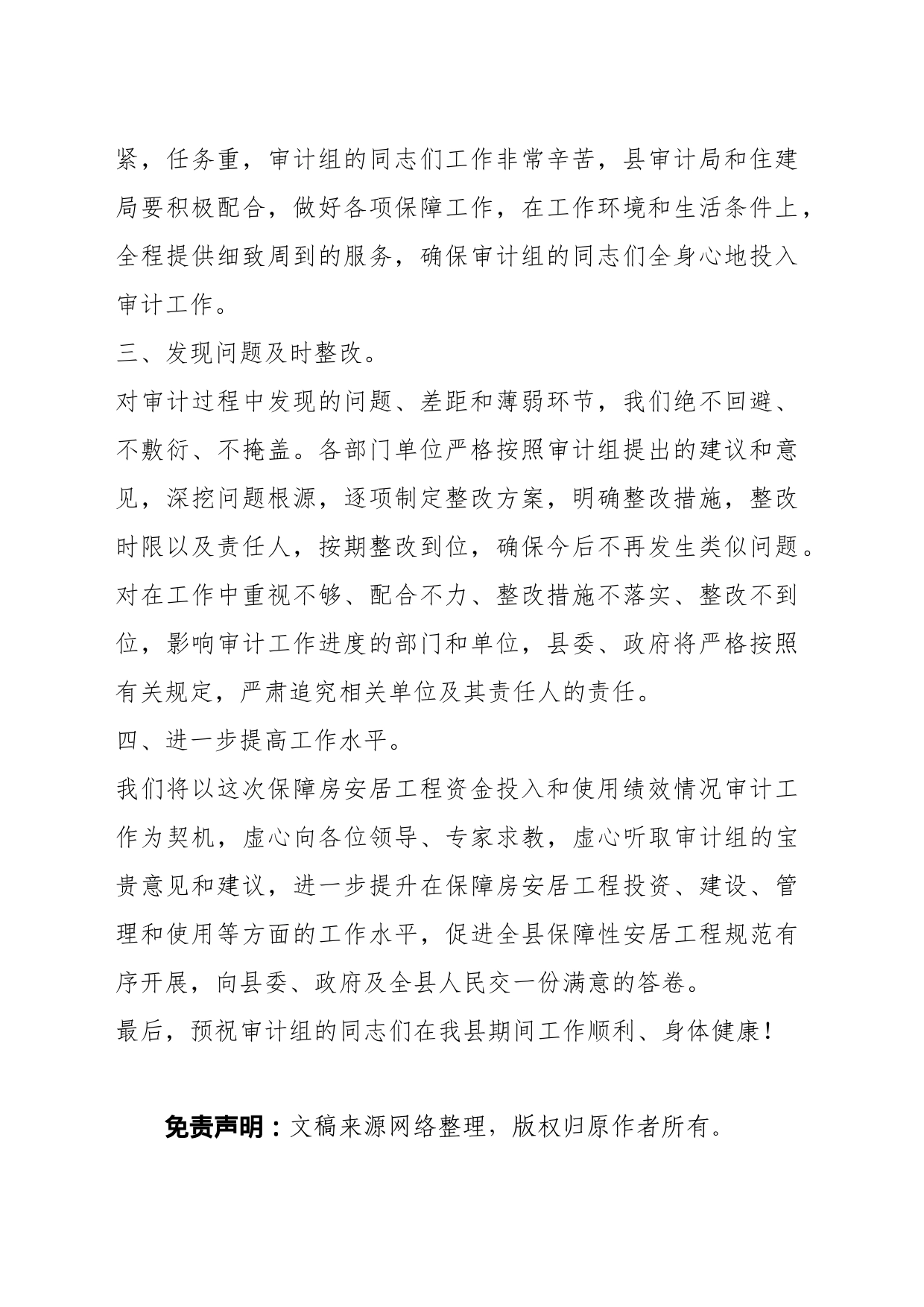 紧，任务重，审计组的同志们工作非常辛苦，县审计局和住建局要积极配合，做好各项保障工作，在工作环境和生活条件上，全程提供细致周到的服务，确保审计组的同志们全身心地投入审计工作。

三、发现问题及时整改。

对审计过程中发现的问题、差距和薄弱环节，我们绝不回避、不敷衍、不掩盖。各部门单位严格按照审计组提出的建议和意见，深挖问题根源，逐项制定整改方案，明确整改措施，整改时限以及责任人，按期整改到位，确保今后不再发生类似问题。对在工作中重视不够、配合不力、整改措施不落实、整改不到位，影响审计工作进度的部门和单位，县委、政府将严格按照有关规定，严肃追究相关单位及其责任人的责任。

四、进一步提高工作水平。

我们将以这次保障房安居工程资金投入和使用绩效情况审计工作为契机，虚心向各位领导、专家求教，虚心听取审计组的宝贵意见和建议，进一步提升在保障房安居工程投资、建设、管理和使用等方面的工作水平，促进全县保障性安居工程规范有序开展，向县委、政府及全县人民交一份满意的答卷。

最后，预祝审计组的同志们在我县期间工作顺利、身体健康！

免责声明：文稿来源网络整理，版权归原作者所有。